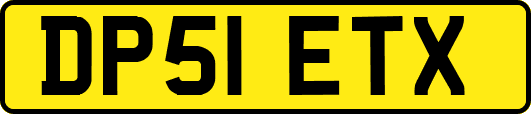 DP51 ETX